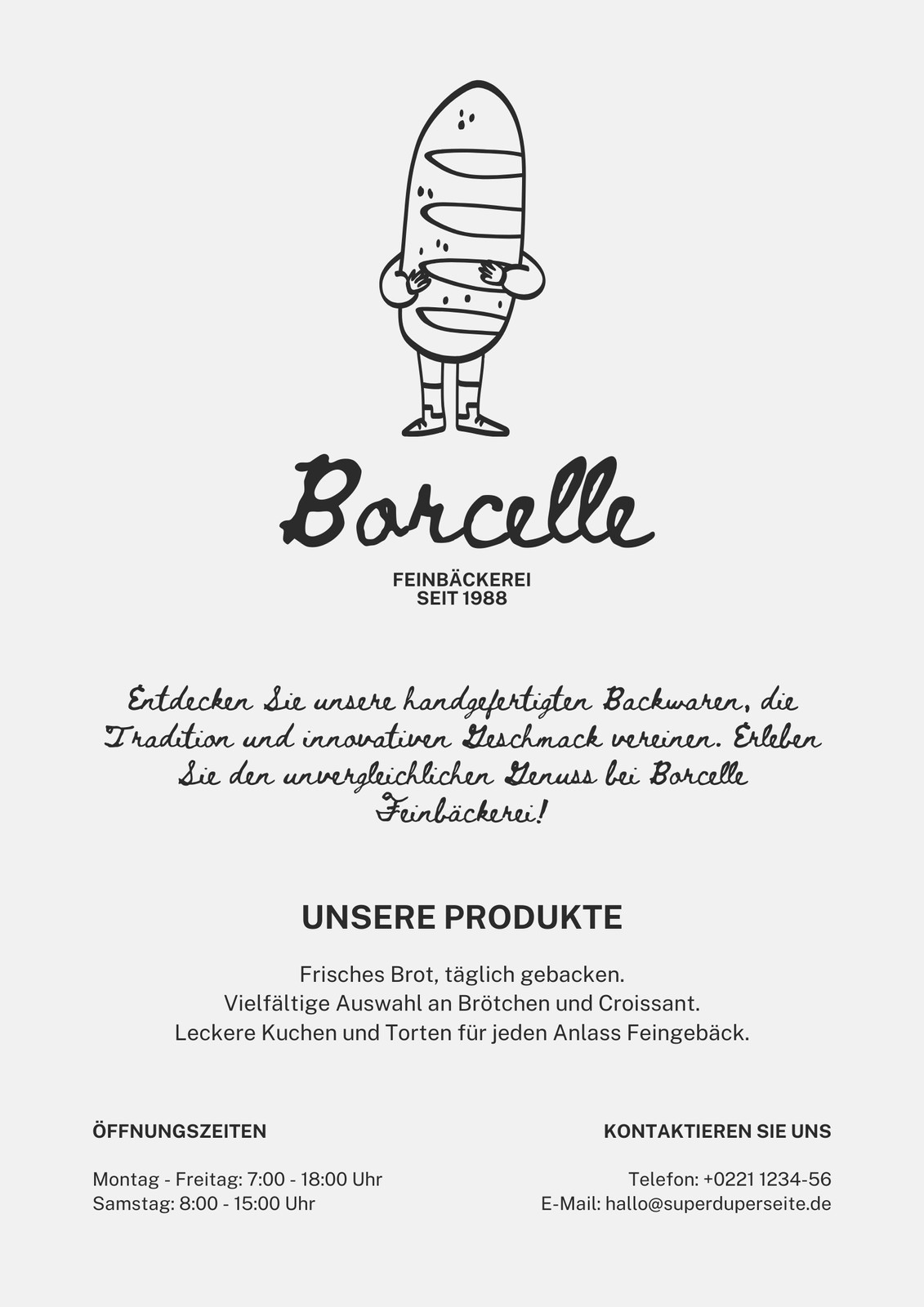 Borcelle

FEINBÄCKEREI
SEIT 1988

Entdecken Sie unsere handgefertigten Backwaren, die Tradition und innovativen Geschmack vereinen. Erleben Sie den unvergleichlichen Genuss bei Borcelle Feinbäckerei!

UNSERE PRODUKTE

Frisches Brot, täglich gebacken.
Vielfältige Auswahl an Brötchen und Croissant.
Leckere Kuchen und Torten für jeden Anlass Feingebäck.

ÖFFNUNGSZEITEN

Montag - Freitag: 7:00 - 18:00 Uhr
Samstag: 8:00 - 15:00 Uhr

KONTAKTIEREN SIE UNS

Telefon: +0221 1234-56
E-Mail: hallo@superduperseite.de